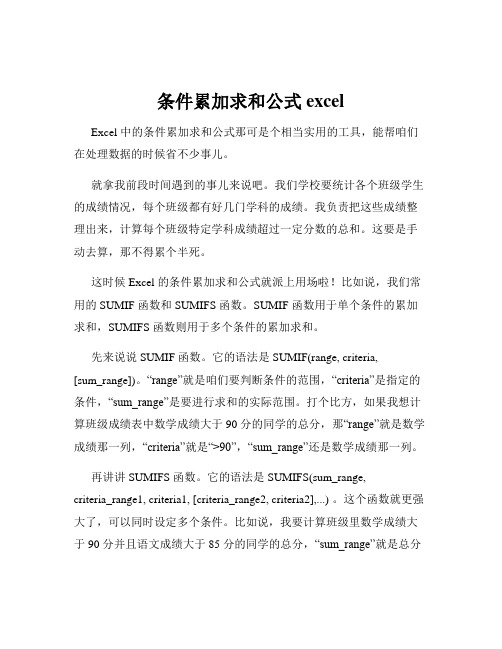 条件累加求和公式 excel

Excel 中的条件累加求和公式那可是个相当实用的工具，能帮咱们在处理数据的时候省不少事儿。

就拿我前段时间遇到的事儿来说吧。我们学校要统计各个班级学生的成绩情况，每个班级都有好几门学科的成绩。我负责把这些成绩整理出来，计算每个班级特定学科成绩超过一定分数的总和。这要是手动去算，那不得累个半死。

这时候 Excel 的条件累加求和公式就派上用场啦！比如说，我们常用的 SUMIF 函数和 SUMIFS 函数。SUMIF 函数用于单个条件的累加求和，SUMIFS 函数则用于多个条件的累加求和。

先来说说 SUMIF 函数。它的语法是 SUMIF(range, criteria, [sum_range])。“range”就是咱们要判断条件的范围，“criteria”是指定的条件，“sum_range”是要进行求和的实际范围。打个比方，如果我想计算班级成绩表中数学成绩大于 90 分的同学的总分，那“range”就是数学成绩那一列，“criteria”就是“>90”，“sum_range”还是数学成绩那一列。

再讲讲 SUMIFS 函数。它的语法是 SUMIFS(sum_range, criteria_range1, criteria1, [criteria_range2, criteria2],...) 。这个函数就更强大了，可以同时设定多个条件。比如说，我要计算班级里数学成绩大于 90 分并且语文成绩大于 85 分的同学的总分，“sum_range”就是总分